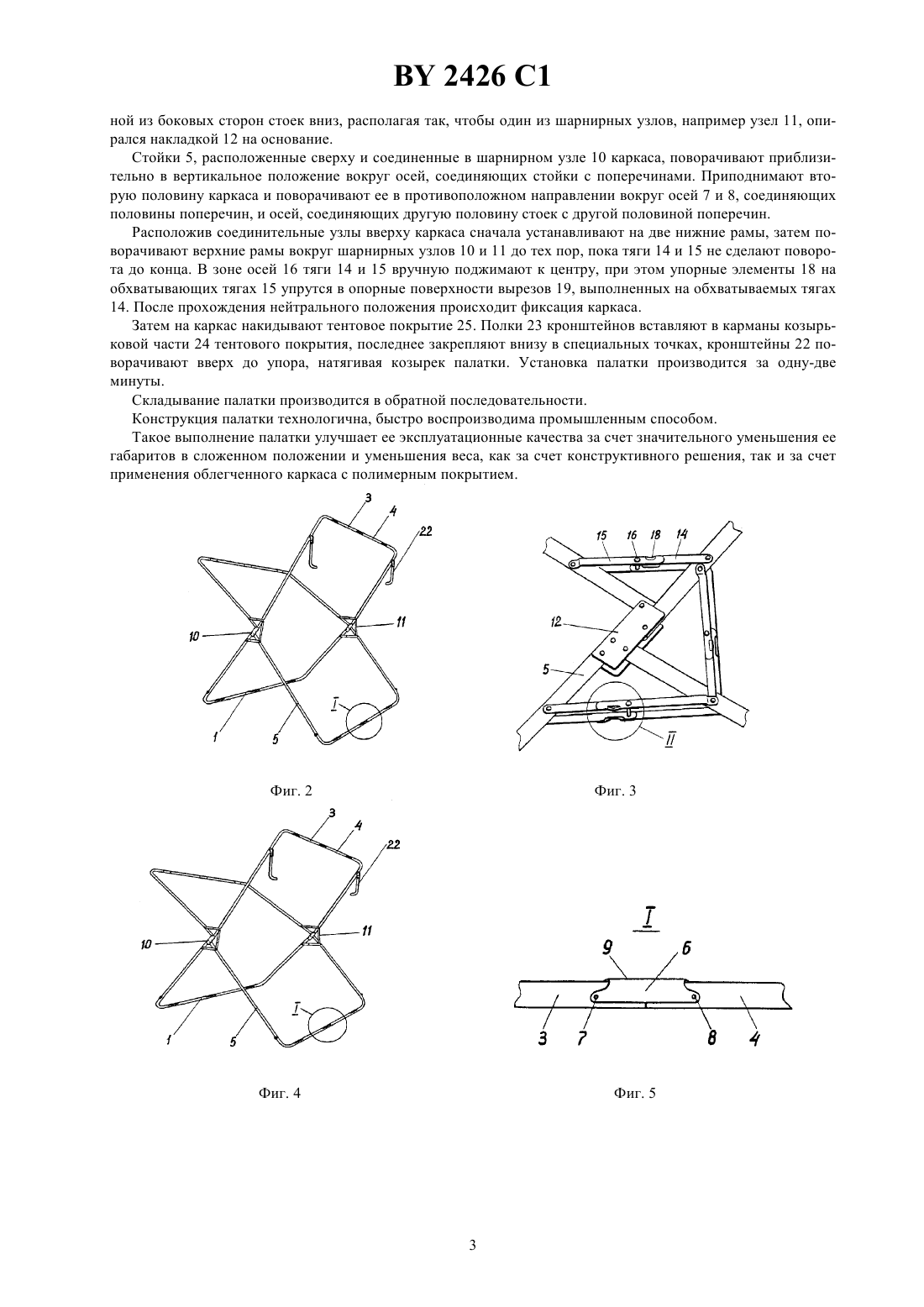 BY 2426 C1

ной из боковых сторон стоек вниз, располагая так, чтобы один из шарнирных узлов, например узел 11, опирался накладкой 12 на основание.

Стойки 5, расположенные сверху и соединенные в шарнирном узле 10 каркаса, поворачивают приблизительно в вертикальное положение вокруг осей, соединяющих стойки с поперечинами. Приподнимают вторую половину каркаса и поворачивают ее в противоположном направлении вокруг осей 7 и 8, соединяющих половины поперечин, и осей, соединяющих другую половину стоек с другой половиной поперечин.

Расположив соединительные узлы вверху каркаса сначала устанавливают на две нижние рамы, затем поворачивают верхние рамы вокруг шарнирных узлов 10 и 11 до тех пор, пока тяги 14 и 15 не сделают поворота до конца. В зоне осей 16 тяги 14 и 15 вручную поджимают к центру, при этом упорные элементы 18 на обхватывающих тягах 15 упрутся в опорные поверхности вырезов 19, выполненных на обхватываемых тягах 14. После прохождения нейтрального положения происходит фиксация каркаса.

Затем на каркас накидывают тентовое покрытие 25. Полки 23 кронштейнов вставляют в карманы козырьковой части 24 тентового покрытия, последнее закрепляют внизу в специальных точках, кронштейны 22 поворачивают вверх до упора, натягивая козырек палатки. Установка палатки производится за одну-две минуты.

Складывание палатки производится в обратной последовательности.

Конструкция палатки технологична, быстро воспроизводима промышленным способом.

Такое выполнение палатки улучшает ее эксплуатационные качества за счет значительного уменьшения ее габаритов в сложенном положении и уменьшения веса, как за счет конструктивного решения, так и за счет применения облегченного каркаса с полимерным покрытием.

3 4 22 10 11 1 5 I

Фиг. 2

15 16 18 14 12 5 II

Фиг. 3

3 4 22 10 11 1 5 I

Фиг. 4

I
9 6 3 7 8 4

Фиг. 5

3